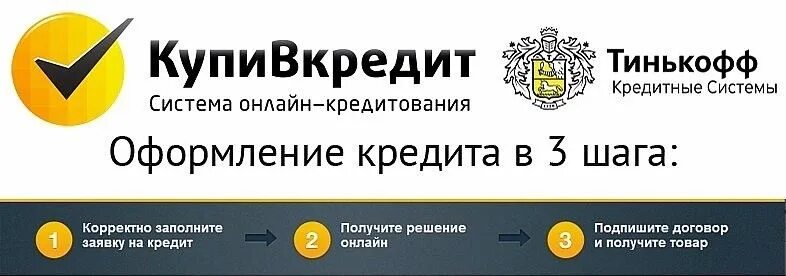 КупиВкредит
Система онлайн–кредитования

Тинькофф
Кредитные Системы

Оформление кредита в 3 шага:

1 Корректно заполните заявку на кредит

2 Получите решение онлайн

3 Подпишите договор и получите товар